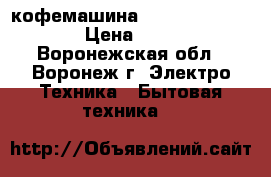 кофемашина
Цена
Воронежская обл Воронеж г Электро Техника Бытовая техника

http://Объявлений.сайт